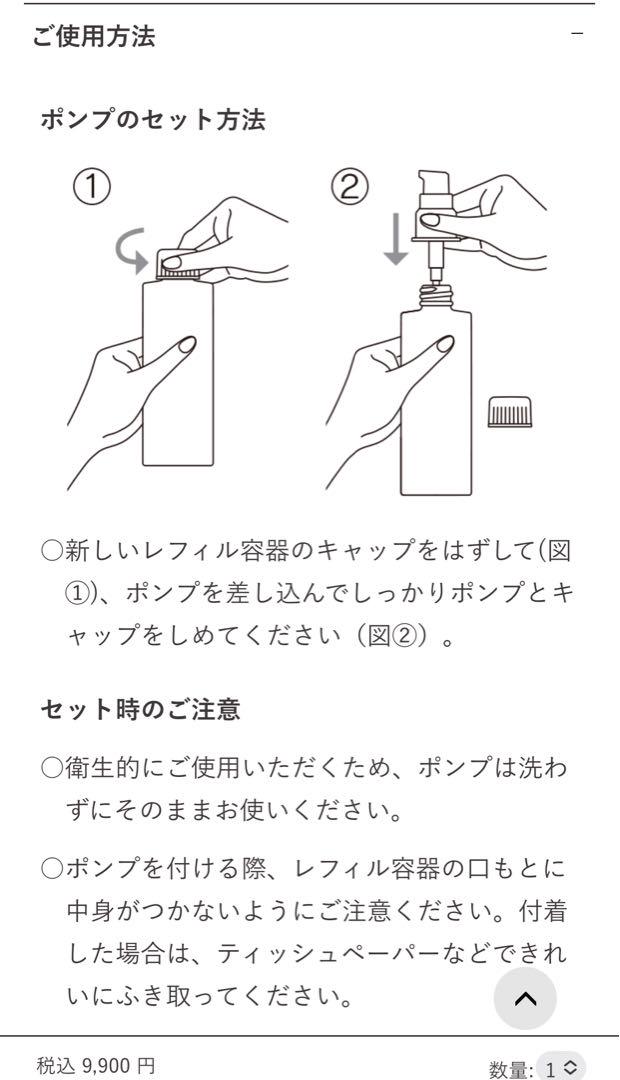 ご使用方法

−

ポンプのセット方法

①

②

○新しいレフィル容器のキャップをはずして(図①)、ポンプを差し込んでしっかりポンプとキャップをしめてください（図②）。

セット時のご注意

○衛生的にご使用いただくため、ポンプは洗わずにそのままお使いください。

○ポンプを付ける際、レフィル容器の口もとに中身がつかないようにご注意ください。付着した場合は、ティッシュペーパーなどできれいにふき取ってください。

税込 9,900 円

数量: 1